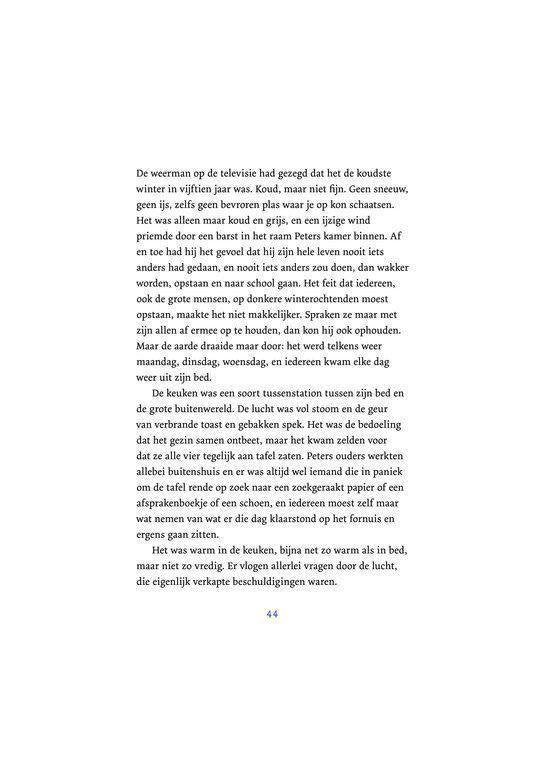 De weerman op de televisie had gezegd dat het de koudste winter in vijftien jaar was. Koud, maar niet fijn. Geen sneeuw, geen ijs, zelfs geen bevroren plas waar je op kon schaatsen. Het was alleen maar koud en grijs, en een ijzige wind priemde door een barst in het raam Peters kamer binnen. Af en toe had hij het gevoel dat hij zijn hele leven nooit iets anders had gedaan, en nooit iets anders zou doen, dan wakker worden, opstaan en naar school gaan. Het feit dat iedereen, ook de grote mensen, op donkere winterochtenden moest opstaan, maakte het niet makkelijker. Spraken ze maar met zijn allen af ermee op te houden, dan kon hij ook ophouden. Maar de aarde draaide maar door: het werd telkens weer maandag, dinsdag, woensdag, en iedereen kwam elke dag weer uit zijn bed.

De keuken was een soort tussenstation tussen zijn bed en de grote buitenwereld. De lucht was vol stoom en de geur van verbrande toast en gebakken spek. Het was de bedoeling dat het gezin samen ontbeet, maar het kwam zelden voor dat ze alle vier tegelijk aan tafel zaten. Peters ouders werkten allebei buitenshuis en er was altijd wel iemand die in paniek om de tafel rende op zoek naar een zoekgeraakt papier of een afsprakenboekje of een schoen, en iedereen moest zelf maar wat nemen van wat er die dag klaarstond op het fornuis en ergens gaan zitten.

Het was warm in de keuken, bijna net zo warm als in bed, maar niet zo vredig. Er vlogen allerlei vragen door de lucht, die eigenlijk verkapte beschuldigingen waren.

44